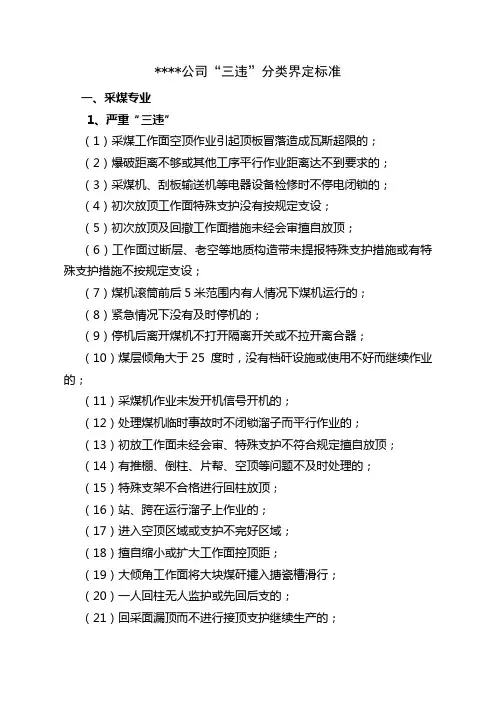 ****公司“三违”分类界定标准

一、采煤专业

1、严重“三违”

（1）采煤工作面空顶作业引起顶板冒落造成瓦斯超限的；

（2）爆破距离不够或其他工序平行作业距离达不到要求的；

（3）采煤机、刮板输送机等电器设备检修时不停电闭锁的；

（4）初次放顶工作面特殊支护没有按规定支设；

（5）初次放顶及回撤工作面措施未经会审擅自放顶；

（6）工作面过断层、老空等地质构造带未提报特殊支护措施或有特殊支护措施不按规定支设；

（7）煤机滚筒前后 5 米范围内有人情况下煤机运行的；

（8）紧急情况下没有及时停机的；

（9）停机后离开煤机不打开隔离开关或不拉开离合器；

（10）煤层倾角大于 25 度时，没有档矸设施或使用不好而继续作业的；

（11）采煤机作业未发开机信号开机的；

（12）处理煤机临时事故时不闭锁溜子而平行作业的；

（13）初放工作面未经会审、特殊支护不符合规定擅自放顶；

（14）有推棚、倒柱、片帮、空顶等问题不及时处理的；

（15）特殊支架不合格进行回柱放顶；

（16）站、跨在运行溜子上作业的；

（17）进入空顶区域或支护不完好区域；

（18）擅自缩小或扩大工作面控顶距；

（19）大倾角工作面将大块煤矸撞入搪瓷槽滑行；

（20）一人回柱无人监护或先回后支的；

（21）回采面漏顶而不进行接顶支护继续生产的；